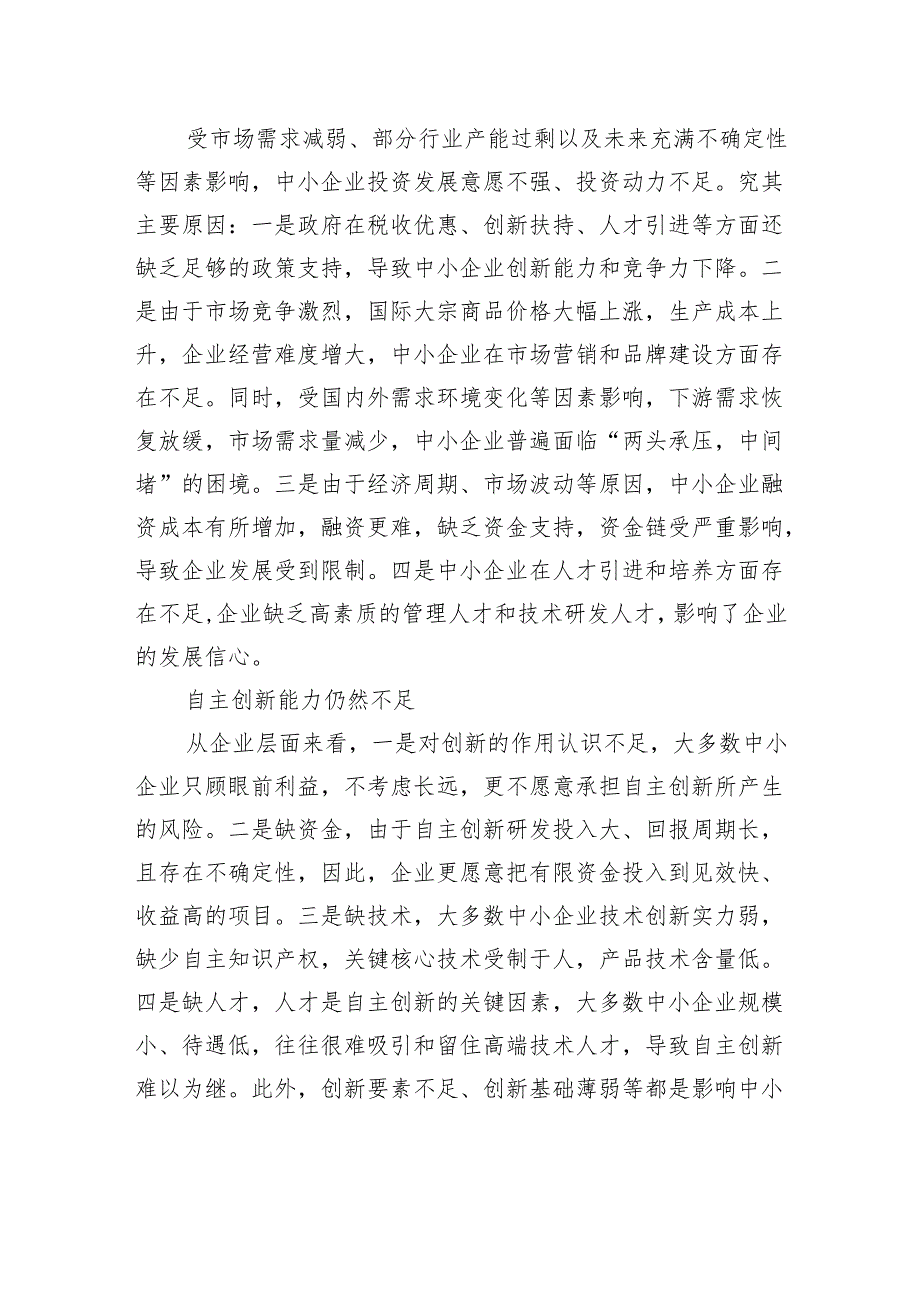 受市场需求减弱、部分行业产能过剩以及未来充满不确定性等因素影响，中小企业投资发展意愿不强、投资动力不足。究其主要原因：一是政府在税收优惠、创新扶持、人才引进等方面还缺乏足够的政策支持，导致中小企业创新能力和竞争力下降。二是由于市场竞争激烈，国际大宗商品价格大幅上涨，生产成本上升，企业经营难度增大，中小企业在市场营销和品牌建设方面存在不足。同时，受国内外需求环境变化等因素影响，下游需求恢复放缓，市场需求量减少，中小企业普遍面临“两头承压，中间堵”的困境。三是由于经济周期、市场波动等原因，中小企业融资成本有所增加，融资更难，缺乏资金支持，资金链受严重影响，导致企业发展受到限制。四是中小企业在人才引进和培养方面存在不足,企业缺乏高素质的管理人才和技术研发人才，影响了企业的发展信心。

自主创新能力仍然不足

从企业层面来看，一是对创新的作用认识不足，大多数中小企业只顾眼前利益，不考虑长远，更不愿意承担自主创新所产生的风险。二是缺资金，由于自主创新研发投入大、回报周期长，且存在不确定性，因此，企业更愿意把有限资金投入到见效快、收益高的项目。三是缺技术，大多数中小企业技术创新实力弱，缺少自主知识产权，关键核心技术受制于人，产品技术含量低。四是缺人才，人才是自主创新的关键因素，大多数中小企业规模小、待遇低，往往很难吸引和留住高端技术人才，导致自主创新难以为继。此外，创新要素不足、创新基础薄弱等都是影响中小